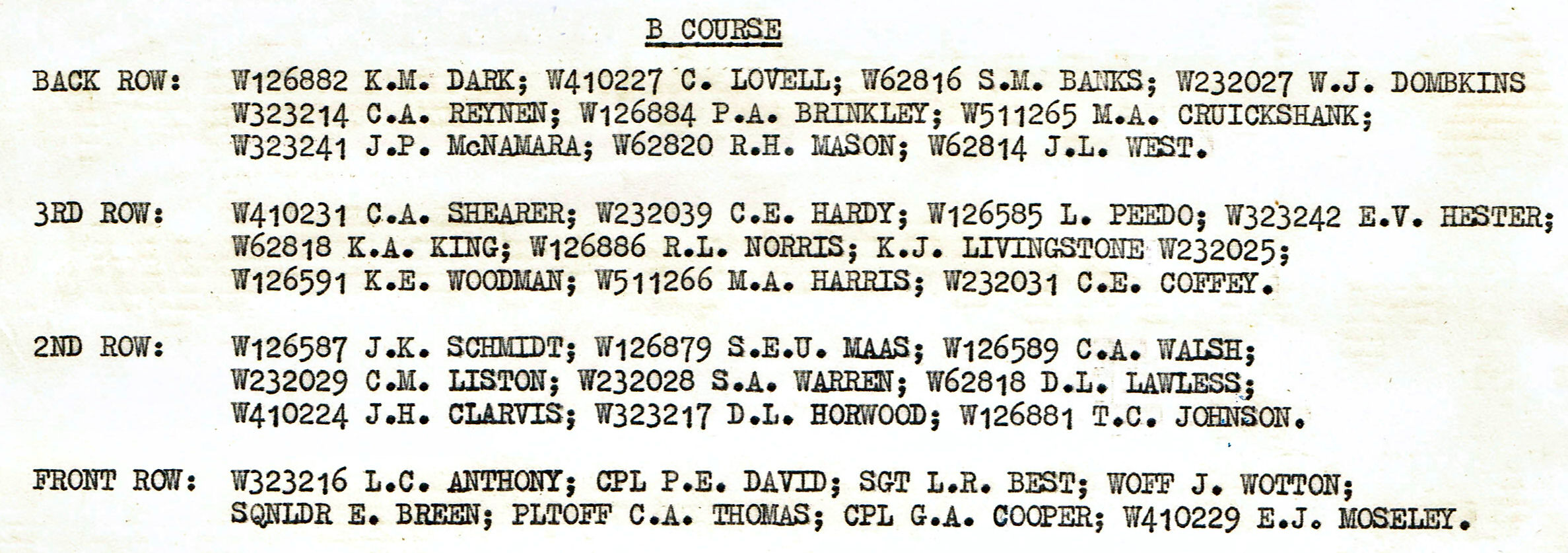 B COURSE

BACK ROW: W126882 K.M. DARK; W410227 C. LOVELL; W62816 S.M. BANKS; W232027 W.J. DOMBKINS W323214 C.A. REYNEN; W126884 P.A. BRINKLEY; W511265 M.A. CRUICKSHANK; W323241 J.P. McNAMARA; W62820 R.H. MASON; W62814 J.L. WEST.

3RD ROW: W410231 C.A. SHEARER; W232039 C.E. HARDY; W126585 L. PEEDO; W323242 E.V. HESTER; W62818 K.A. KING; W126886 R.L. NORRIS; K.J. LIVINGSTONE W232025; W126591 K.E. WOODMAN; W511266 M.A. HARRIS; W232031 C.E. COFFEY.

2ND ROW: W126587 J.K. SCHMIDT; W126879 S.E.U. MAAS; W126589 C.A. WALSH; W232029 C.M. LISTON; W232028 S.A. WARREN; W62818 D.L. LAWLESS; W410224 J.H. CLARVIS; W323217 D.L. HORWOOD; W126881 T.C. JOHNSON.

FRONT ROW: W323216 L.C. ANTHONY; CPL P.E. DAVID; SGT L.R. BEST; WOFF J. WOTTON; SQNLDR E. BREEN; PLTOFF C.A. THOMAS; CPL G.A. COOPER; W410229 E.J. MOSELEY.